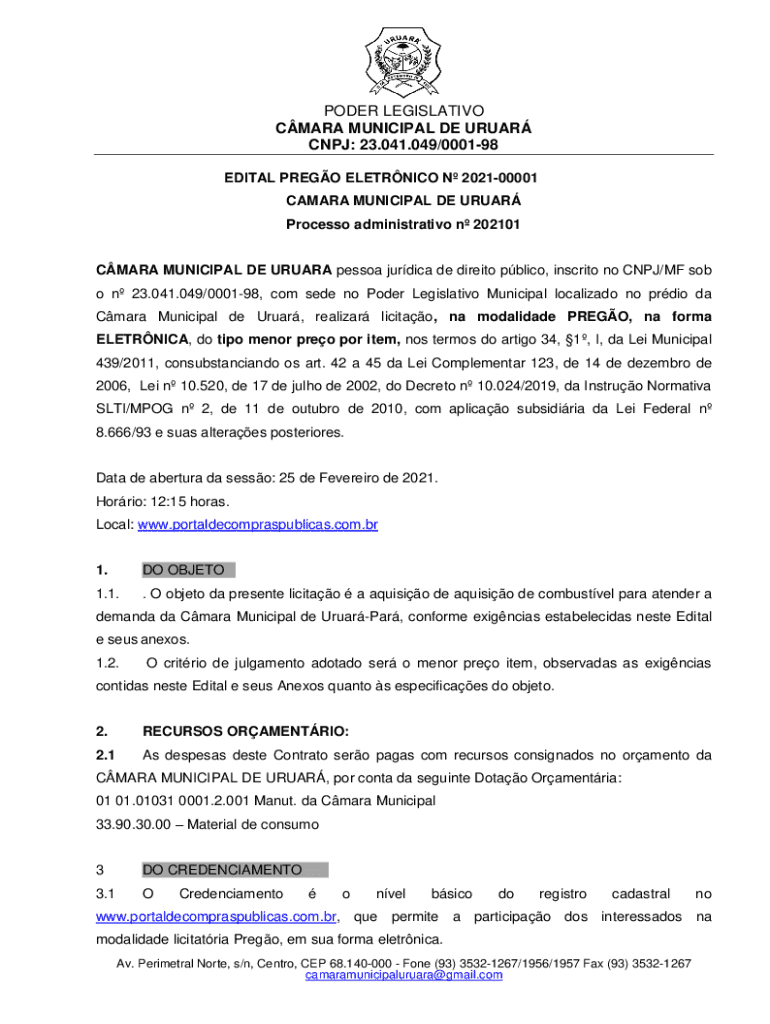 URUARÁ

PODER LEGISLATIVO
CÂMARA MUNICIPAL DE URUARÁ
CNPJ: 23.041.049/0001-98

EDITAL PREGÃO ELETRÔNICO Nº 2021-00001
CAMARA MUNICIPAL DE URUARÁ
Processo administrativo nº 202101

CÂMARA MUNICIPAL DE URUARA pessoa jurídica de direito público, inscrito no CNPJ/MF sob o nº 23.041.049/0001-98, com sede no Poder Legislativo Municipal localizado no prédio da Câmara Municipal de Uruará, realizará licitação, na modalidade PREGÃO, na forma ELETRÔNICA, do tipo menor preço por item, nos termos do artigo 34, §1º, I, da Lei Municipal 439/2011, consubstanciando os art. 42 a 45 da Lei Complementar 123, de 14 de dezembro de 2006, Lei nº 10.520, de 17 de julho de 2002, do Decreto nº 10.024/2019, da Instrução Normativa SLTI/MPOG nº 2, de 11 de outubro de 2010, com aplicação subsidiária da Lei Federal nº 8.666/93 e suas alterações posteriores.

Data de abertura da sessão: 25 de Fevereiro de 2021.
Horário: 12:15 horas.
Local: www.portaldecompraspublicas.com.br

1. DO OBJETO
1.1. . O objeto da presente licitação é a aquisição de aquisição de combustível para atender a demanda da Câmara Municipal de Uruará-Pará, conforme exigências estabelecidas neste Edital e seus anexos.
1.2. O critério de julgamento adotado será o menor preço item, observadas as exigências contidas neste Edital e seus Anexos quanto às especificações do objeto.

2. RECURSOS ORÇAMENTÁRIO:
2.1 As despesas deste Contrato serão pagas com recursos consignados no orçamento da CÂMARA MUNICIPAL DE URUARÁ, por conta da seguinte Dotação Orçamentária:
01 01.01031 0001.2.001 Manut. da Câmara Municipal
33.90.30.00 – Material de consumo

3 DO CREDENCIAMENTO
3.1 O Credenciamento é o nível básico do registro cadastral no www.portaldecompraspublicas.com.br, que permite a participação dos interessados na modalidade licitatória Pregão, em sua forma eletrônica.

Av. Perimetral Norte, s/n, Centro, CEP 68.140-000 - Fone (93) 3532-1267/1956/1957 Fax (93) 3532-1267
camaramunicipaluruara@gmail.com